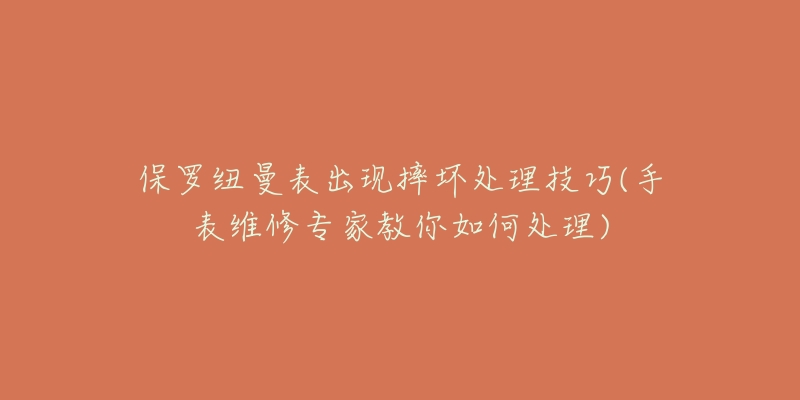 保罗纽曼表出现摔坏处理技巧(手表维修专家教你如何处理)